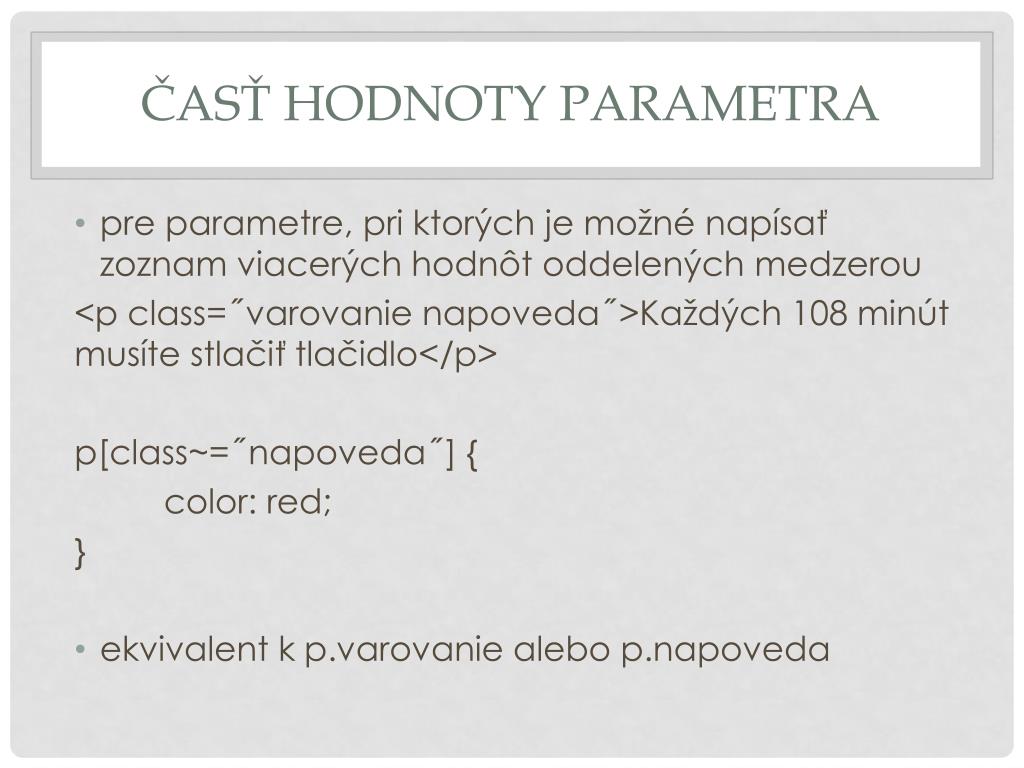 ČASŤ HODNOTY PARAMETRA

• pre parametre, pri ktorých je možné napísať zoznam viacerých hodnôt oddelených medzerou

<p class=˝varovanie napoveda˝>Každých 108 minút musíte stlačiť tlačidlo</p>

p[class~=˝napoveda˝] {
color: red;
}

• ekvivalent k p.varovanie alebo p.napoveda